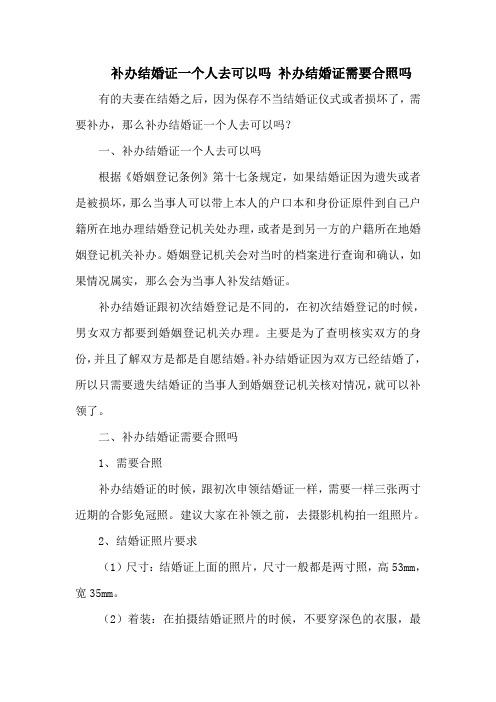 补办结婚证一个人去可以吗 补办结婚证需要合照吗

有的夫妻在结婚之后，因为保存不当结婚证仪式或者损坏了，需要补办，那么补办结婚证一个人去可以吗？

一、补办结婚证一个人去可以吗

根据《婚姻登记条例》第十七条规定，如果结婚证因为遗失或者是被损坏，那么当事人可以带上本人的户口本和身份证原件到自己户籍所在地办理结婚登记机关处办理，或者是到另一方的户籍所在地婚姻登记机关补办。婚姻登记机关会对当时的档案进行查询和确认，如果情况属实，那么会为当事人补发结婚证。

补办结婚证跟初次结婚登记是不同的，在初次结婚登记的时候，男女双方都要到婚姻登记机关办理。主要是为了查明核实双方的身份，并且了解双方是都是自愿结婚。补办结婚证因为双方已经结婚了，所以只需要遗失结婚证的当事人到婚姻登记机关核对情况，就可以补领了。

二、补办结婚证需要合照吗

1、需要合照

补办结婚证的时候，跟初次申领结婚证一样，需要一样三张两寸近期的合影免冠照。建议大家在补领之前，去摄影机构拍一组照片。

2、结婚证照片要求

（1）尺寸：结婚证上面的照片，尺寸一般都是两寸照，高 53mm，宽 35mm。

（2）着装：在拍摄结婚证照片的时候，不要穿深色的衣服，最